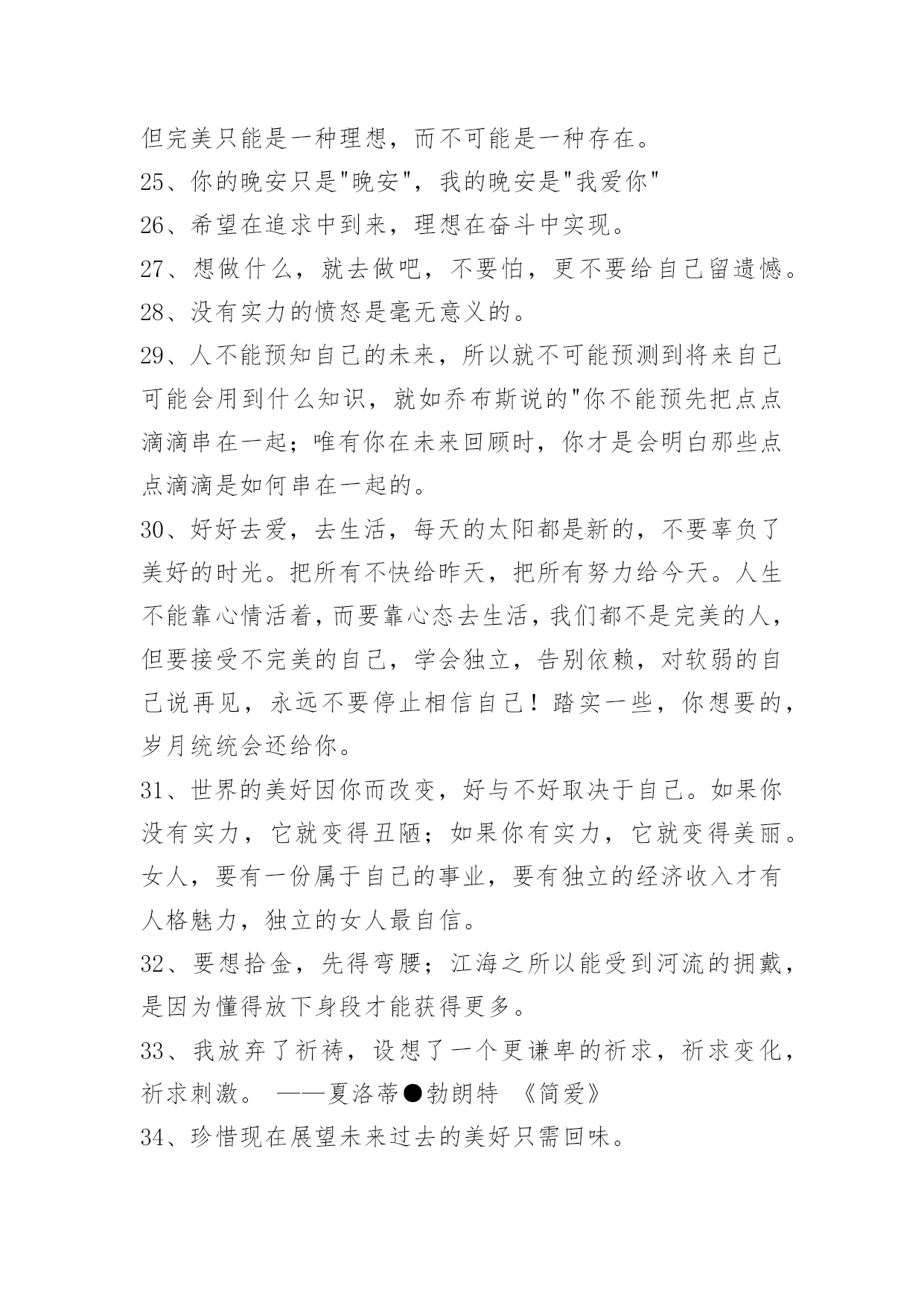 但完美只能是一种理想，而不可能是一种存在。
25、你的晚安只是"晚安"，我的晚安是"我爱你"
26、希望在追求中到来，理想在奋斗中实现。
27、想做什么，就去做吧，不要怕，更不要给自己留遗憾。
28、没有实力的愤怒是毫无意义的。
29、人不能预知自己的未来，所以就不可能预测到将来自己可能会用到什么知识，就如乔布斯说的"你不能预先把点点滴滴串在一起；唯有你在未来回顾时，你才是会明白那些点点滴滴是如何串在一起的。
30、好好去爱，去生活，每天的太阳都是新的，不要辜负了美好的时光。把所有不快给昨天，把所有努力给今天。人生不能靠心情活着，而要靠心态去生活，我们都不是完美的人，但要接受不完美的自己，学会独立，告别依赖，对软弱的自己说再见，永远不要停止相信自己！踏实一些，你想要的，岁月统统会还给你。
31、世界的美好因你而改变，好与不好取决于自己。如果你没有实力，它就变得丑陋；如果你有实力，它就变得美丽。女人，要有一份属于自己的事业，要有独立的经济收入才有人格魅力，独立的女人最自信。
32、要想拾金，先得弯腰；江海之所以能受到河流的拥戴，是因为懂得放下身段才能获得更多。
33、我放弃了祈祷，设想了一个更谦卑的祈求，祈求变化，祈求刺激。 ——夏洛蒂●勃朗特 《简爱》
34、珍惜现在展望未来过去的美好只需回味。